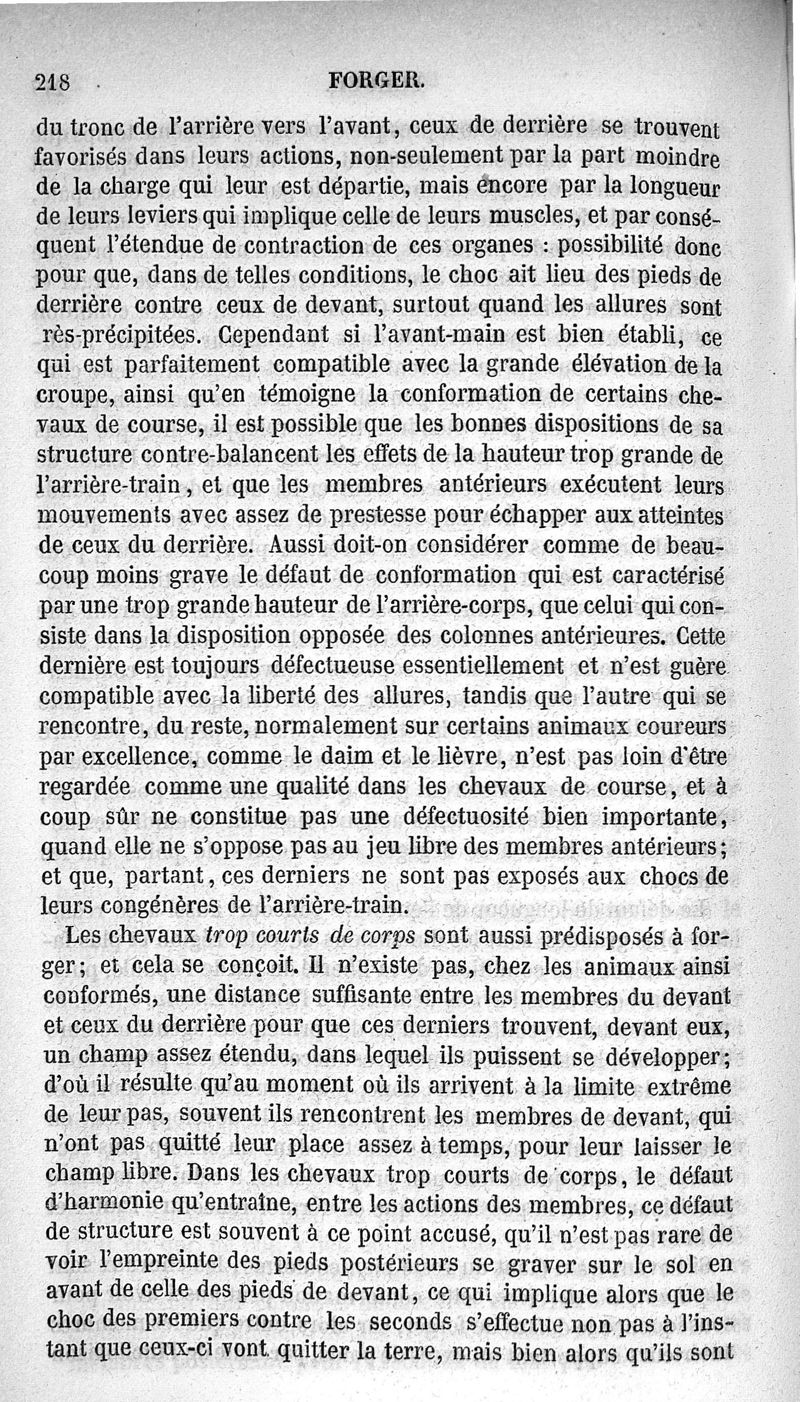 218 FORGER.

du tronc de l'arrière vers l'avant, ceux de derrière se trouvent favorisés dans leurs actions, non-seulement par la part moindre de la charge qui leur est départie, mais encore par la longueur de leurs leviers qui implique celle de leurs muscles, et par conséquent l'étendue de contraction de ces organes : possibilité donc pour que, dans de telles conditions, le choc ait lieu des pieds de derrière contre ceux de devant, surtout quand les allures sont rès-précipitées. Cependant si l'avant-main est bien établi, ce qui est parfaitement compatible avec la grande élévation de la croupe, ainsi qu'en témoigne la conformation de certains chevaux de course, il est possible que les bonnes dispositions de sa structure contre-balancent les effets de la hauteur trop grande de l'arrière-train, et que les membres antérieurs exécutent leurs mouvements avec assez de prestesse pour échapper aux atteintes de ceux du derrière. Aussi doit-on considérer comme de beaucoup moins grave le défaut de conformation qui est caractérisé par une trop grande hauteur de l'arrière-corps, que celui qui consiste dans la disposition opposée des colonnes antérieures. Cette dernière est toujours défectueuse essentiellement et n'est guère compatible avec la liberté des allures, tandis que l'autre qui se rencontre, du reste, normalement sur certains animaux coureurs par excellence, comme le daim et le lièvre, n'est pas loin d'être regardée comme une qualité dans les chevaux de course, et à coup sûr ne constitue pas une défectuosité bien importante, quand elle ne s'oppose pas au jeu libre des membres antérieurs; et que, partant, ces derniers ne sont pas exposés aux chocs de leurs congénères de l'arrière-train.

Les chevaux trop courts de corps sont aussi prédisposés à forger; et cela se conçoit. Il n'existe pas, chez les animaux ainsi conformés, une distance suffisante entre les membres du devant et ceux du derrière pour que ces derniers trouvent, devant eux, un champ assez étendu, dans lequel ils puissent se développer; d'où il résulte qu'au moment où ils arrivent à la limite extrême de leur pas, souvent ils rencontrent les membres de devant, qui n'ont pas quitté leur place assez à temps, pour leur laisser le champ libre. Dans les chevaux trop courts de corps, le défaut d'harmonie qu'entraîne, entre les actions des membres, ce défaut de structure est souvent à ce point accusé, qu'il n'est pas rare de voir l'empreinte des pieds postérieurs se graver sur le sol en avant de celle des pieds de devant, ce qui implique alors que le choc des premiers contre les seconds s'effectue non pas à l'instant que ceux-ci vont quitter la terre, mais bien alors qu'ils sont